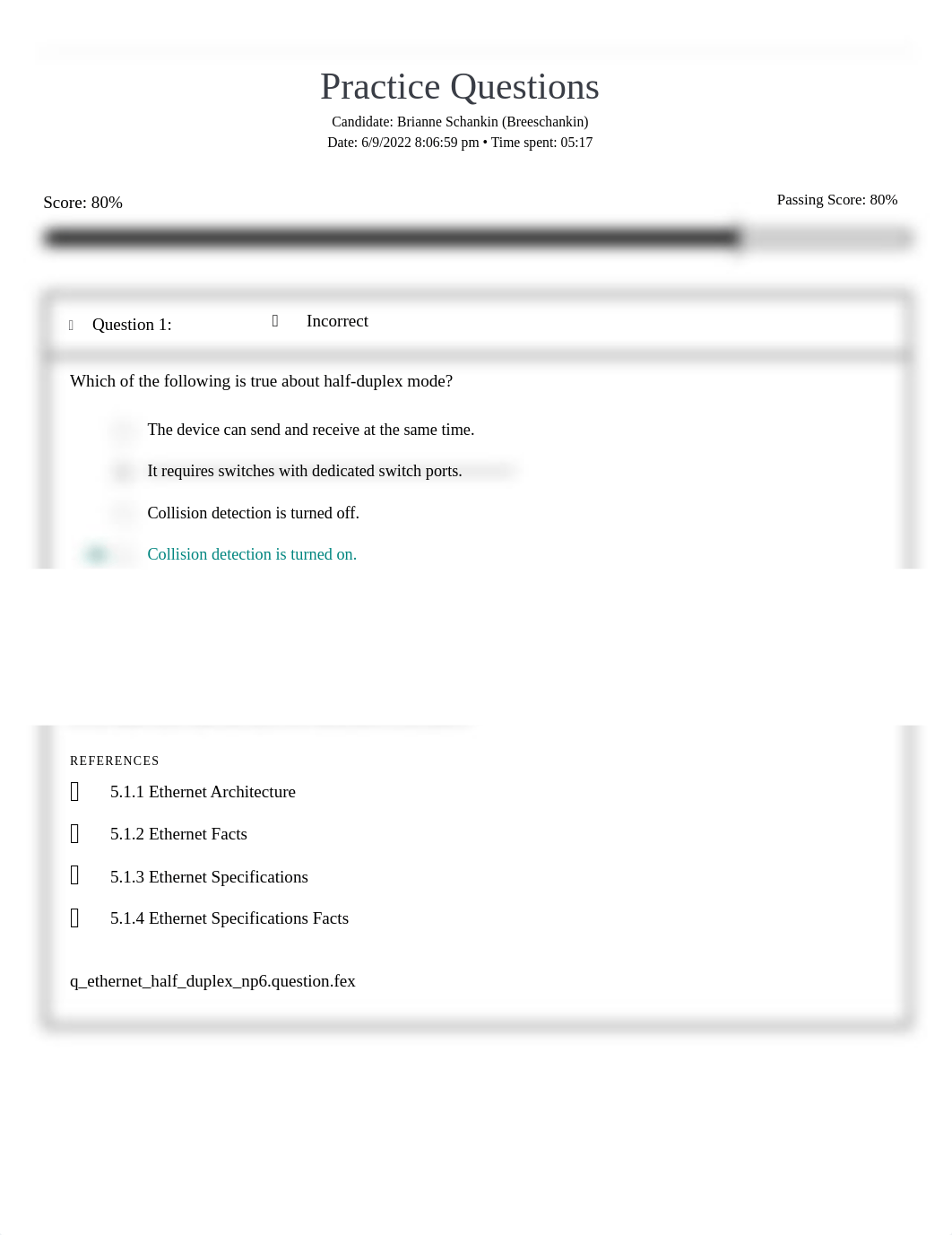 Practice Questions

Candidate: Brianne Schankin (Breeschankin)
Date: 6/9/2022 8:06:59 pm • Time spent: 05:17

Score: 80%

Passing Score: 80%

Question 1: Incorrect

Which of the following is true about half-duplex mode?

The device can send and receive at the same time.

It requires switches with dedicated switch ports.

Collision detection is turned off.

Collision detection is turned on.

REFERENCES

5.1.1 Ethernet Architecture

5.1.2 Ethernet Facts

5.1.3 Ethernet Specifications

5.1.4 Ethernet Specifications Facts

q_ethernet_half_duplex_np6.question.fex